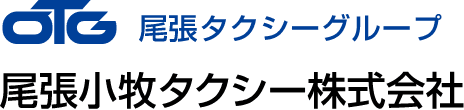 OTG 尾張タクシーグループ

尾張小牧タクシー株式会社